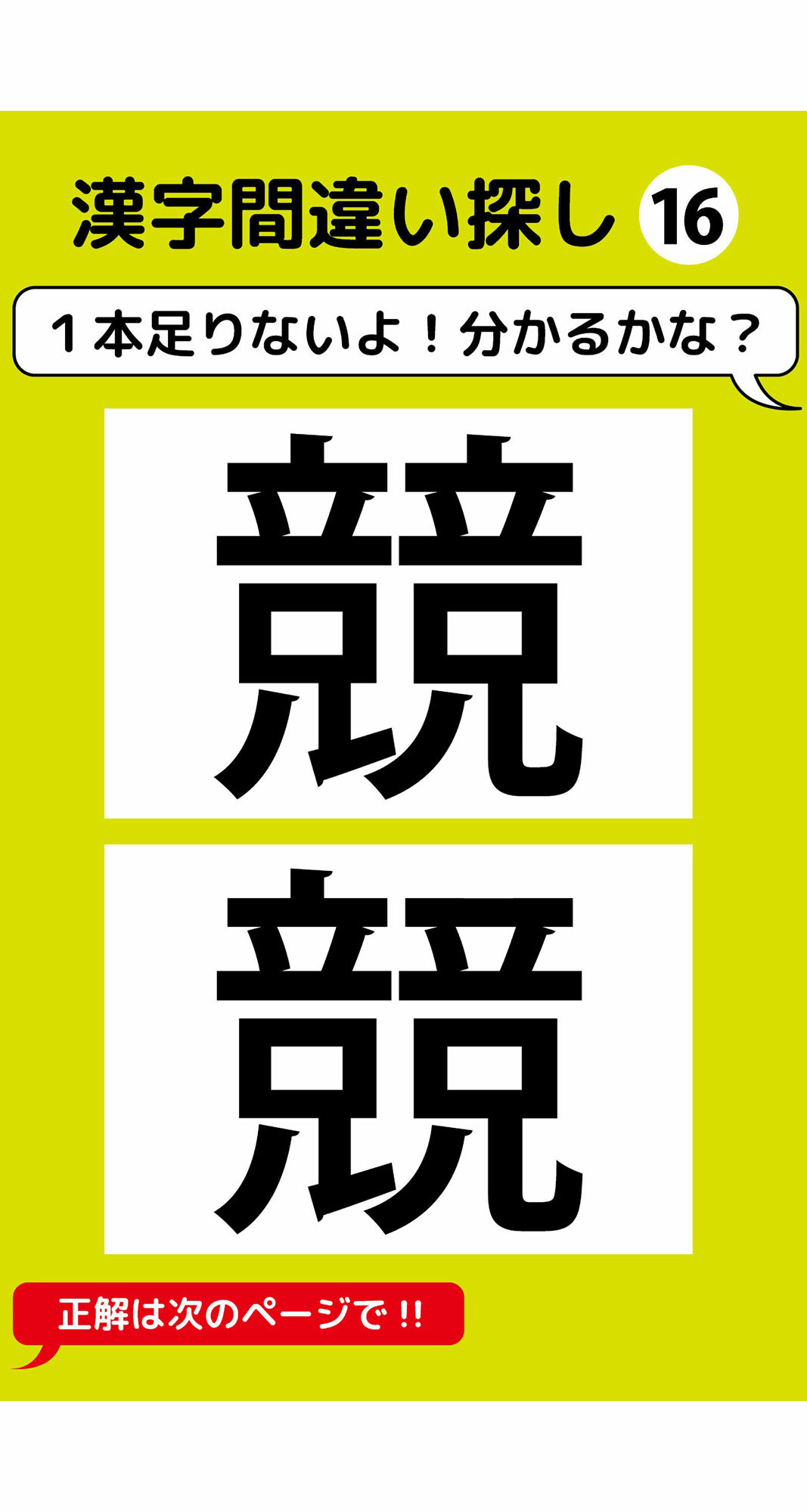 漢字間違い探し 16

１本足りないよ！分かるかな？

競

競

正解は次のページで!!